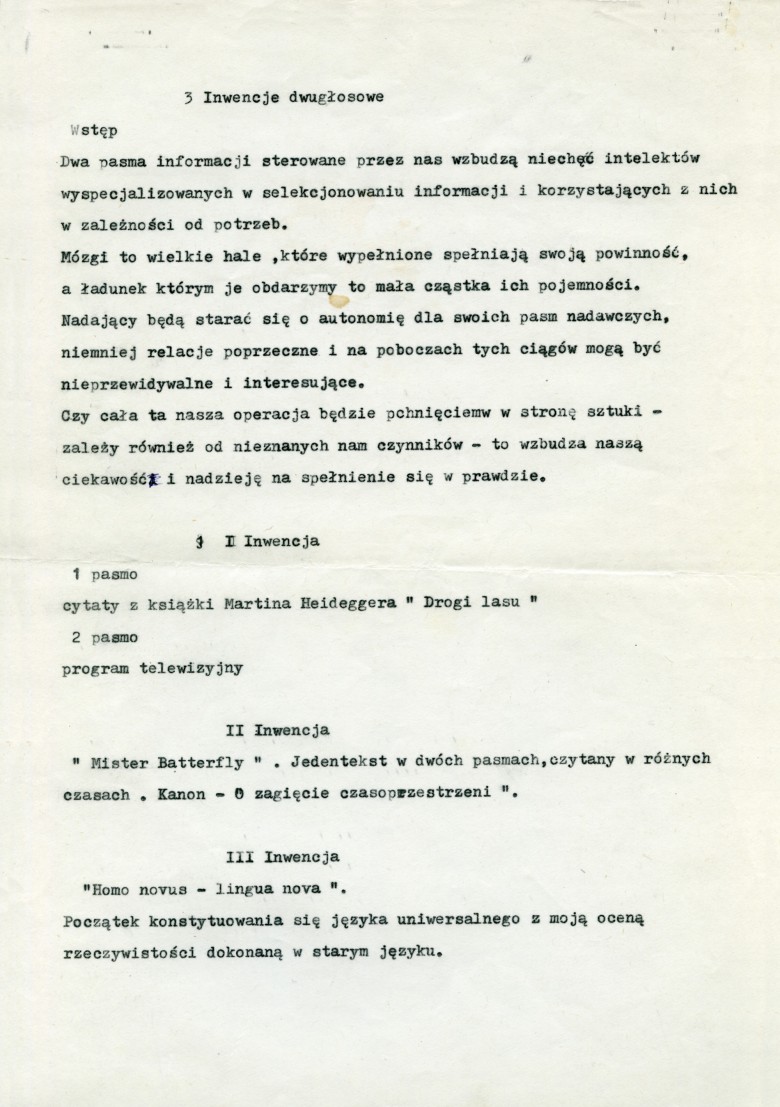 3 Inwencje dwugłosowe

Wstęp

Dwa pasma informacji sterowane przez nas wzbudzą niechęć intelektów wyspecjalizowanych w selekcjonowaniu informacji i korzystających z nich w zależności od potrzeb.
Mózgi to wielkie hale ,które wypełnione spełniają swoją powinność, a ładunek którym je obdarzymy to mała cząstka ich pojemności.
Nadający będą starać się o autonomię dla swoich pasm nadawczych, niemniej relacje poprzeczne i na poboczach tych ciągów mogą być nieprzewidywalne i interesujące.
Czy cała ta nasza operacja będzie pchnięciemw w stronę sztuki - zależy również od nieznanych nam czynników - to wzbudza naszą ciekawość i nadzieję na spełnienie się w prawdzie.

3 I Inwencja

1 pasmo
cytaty z książki Martina Heideggera " Drogi lasu "
2 pasmo
program telewizyjny

II Inwencja

" Mister Batterfly " . Jedentekst w dwóch pasmach,czytany w różnych czasach . Kanon - 0 zagięcie czasoprzestrzeni ".

III Inwencja

"Homo novus - lingua nova ".
Początek konstytuowania się języka uniwersalnego z moją oceną rzeczywistości dokonaną w starym języku.